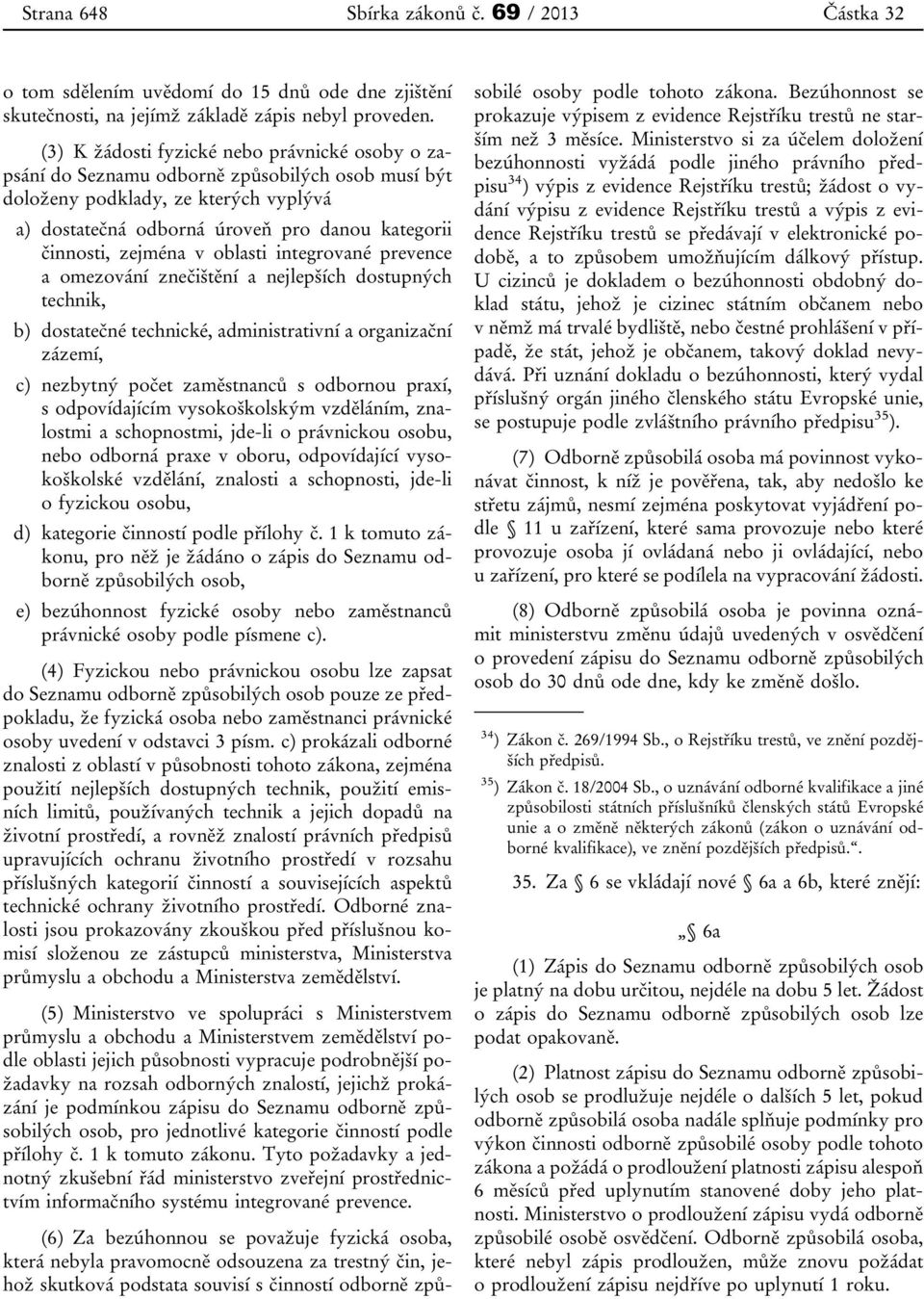 Strana 648 Sbírka zákonů č. 69 / 2013 Částka 32

o tom sdělením uvědomí do 15 dnů ode dne zjištění skutečnosti, na jejímž základě zápis nebyl proveden.

(3) K žádosti fyzické nebo právnické osoby o zapsání do Seznamu odborně způsobilých osob musí být doloženy podklady, ze kterých vyplývá

a) dostatečná odborná úroveň pro danou kategorii činnosti, zejména v oblasti integrované prevence a omezování znečištění a nejlepších dostupných technik,

b) dostatečné technické, administrativní a organizační zázemí,

c) nezbytný počet zaměstnanců s odbornou praxí, s odpovídajícím vysokoškolským vzděláním, znalostmi a schopnostmi, jde-li o právnickou osobu, nebo odborná praxe v oboru, odpovídající vysokoškolské vzdělání, znalosti a schopnosti, jde-li o fyzickou osobu,

d) kategorie činností podle přílohy č. 1 k tomuto zákonu, pro něž je žádáno o zápis do Seznamu odborně způsobilých osob,

e) bezúhonnost fyzické osoby nebo zaměstnanců právnické osoby podle písmene c).

(4) Fyzickou nebo právnickou osobu lze zapsat do Seznamu odborně způsobilých osob pouze ze předpokladu, že fyzická osoba nebo zaměstnanci právnické osoby uvedení v odstavci 3 písm. c) prokázali odborné znalosti z oblastí v působnosti tohoto zákona, zejména použití nejlepších dostupných technik, použití emisních limitů, používaných technik a jejich dopadů na životní prostředí, a rovněž znalostí právních předpisů upravujících ochranu životního prostředí v rozsahu příslušných kategorií činností a souvisejících aspektů technické ochrany životního prostředí. Odborné znalosti jsou prokazovány zkouškou před příslušnou komisí složenou ze zástupců ministerstva, Ministerstva průmyslu a obchodu a Ministerstva zemědělství.

(5) Ministerstvo ve spolupráci s Ministerstvem průmyslu a obchodu a Ministerstvem zemědělství podle oblasti jejich působnosti vypracuje podrobnější požadavky na rozsah odborných znalostí, jejichž prokázání je podmínkou zápisu do Seznamu odborně způsobilých osob, pro jednotlivé kategorie činností podle přílohy č. 1 k tomuto zákonu. Tyto požadavky a jednotný zkušební řád ministerstvo zveřejní prostřednictvím informačního systému integrované prevence.

(6) Za bezúhonnou se považuje fyzická osoba, která nebyla pravomocně odsouzena za trestný čin, jehož skutková podstata souvisí s činností odborně způsobilé osoby podle tohoto zákona. Bezúhonnost se prokazuje výpisem z evidence Rejstříku trestů ne starším než 3 měsíce. Ministerstvo si za účelem doložení bezúhonnosti vyžádá podle jiného právního předpisu$^{34}$) výpis z evidence Rejstříku trestů; žádost o vydání výpisu z evidence Rejstříku trestů a výpis z evidence Rejstříku trestů se předávají v elektronické podobě, a to způsobem umožňujícím dálkový přístup. U cizinců je dokladem o bezúhonnosti obdobný doklad státu, jehož je cizinec státním občanem nebo v němž má trvalé bydliště, nebo čestné prohlášení v případě, že stát, jehož je občanem, takový doklad nevydává. Při uznání dokladu o bezúhonnosti, který vydal příslušný orgán jiného členského státu Evropské unie, se postupuje podle zvláštního právního předpisu$^{35}$).

(7) Odborně způsobilá osoba má povinnost vykonávat činnost, k níž je pověřena, tak, aby nedošlo ke střetu zájmů, nesmí zejména poskytovat vyjádření podle § 11 u zařízení, které sama provozuje nebo které provozuje osoba jí ovládaná nebo ji ovládající, nebo u zařízení, pro které se podílela na vypracování žádosti.

(8) Odborně způsobilá osoba je povinna oznámit ministerstvu změnu údajů uvedených v osvědčení o provedení zápisu do Seznamu odborně způsobilých osob do 30 dnů ode dne, kdy ke změně došlo.

$^{34}$) Zákon č. 269/1994 Sb., o Rejstříku trestů, ve znění pozdějších předpisů.

$^{35}$) Zákon č. 18/2004 Sb., o uznávání odborné kvalifikace a jiné způsobilosti státních příslušníků členských států Evropské unie a o změně některých zákonů (zákon o uznávání odborné kvalifikace), ve znění pozdějších předpisů.“.

35. Za § 6 se vkládají nové § 6a a 6b, které znějí:

„§ 6a

(1) Zápis do Seznamu odborně způsobilých osob je platný na dobu určitou, nejdéle na dobu 5 let. Žádost o zápis do Seznamu odborně způsobilých osob lze podat opakovaně.

(2) Platnost zápisu do Seznamu odborně způsobilých osob se prodlužuje nejdéle o dalších 5 let, pokud odborně způsobilá osoba nadále splňuje podmínky pro výkon činnosti odborně způsobilé osoby podle tohoto zákona a požádá o prodloužení platnosti zápisu alespoň 6 měsíců před uplynutím stanovené doby jeho platnosti. Ministerstvo o prodloužení zápisu vydá odborně způsobilé osobě osvědčení. Odborně způsobilá osoba, které nebyl zápis prodloužen, může znovu požádat o prodloužení zápisu nejdříve po uplynutí 1 roku.